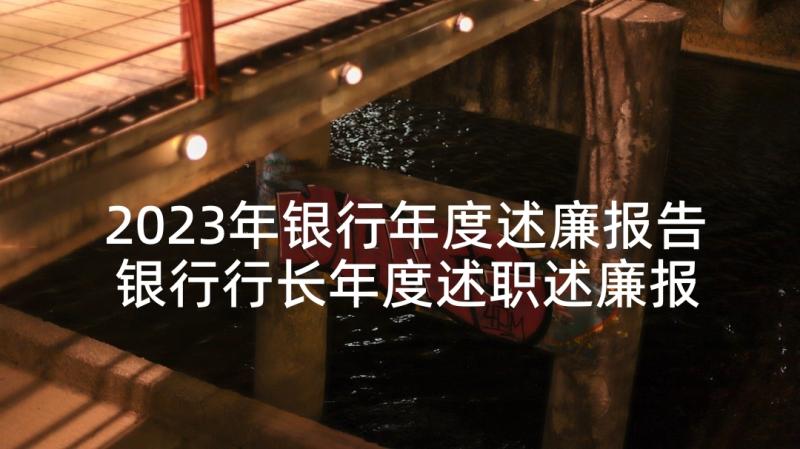 2023年银行年度述廉报告
银行行长年度述职述廉报